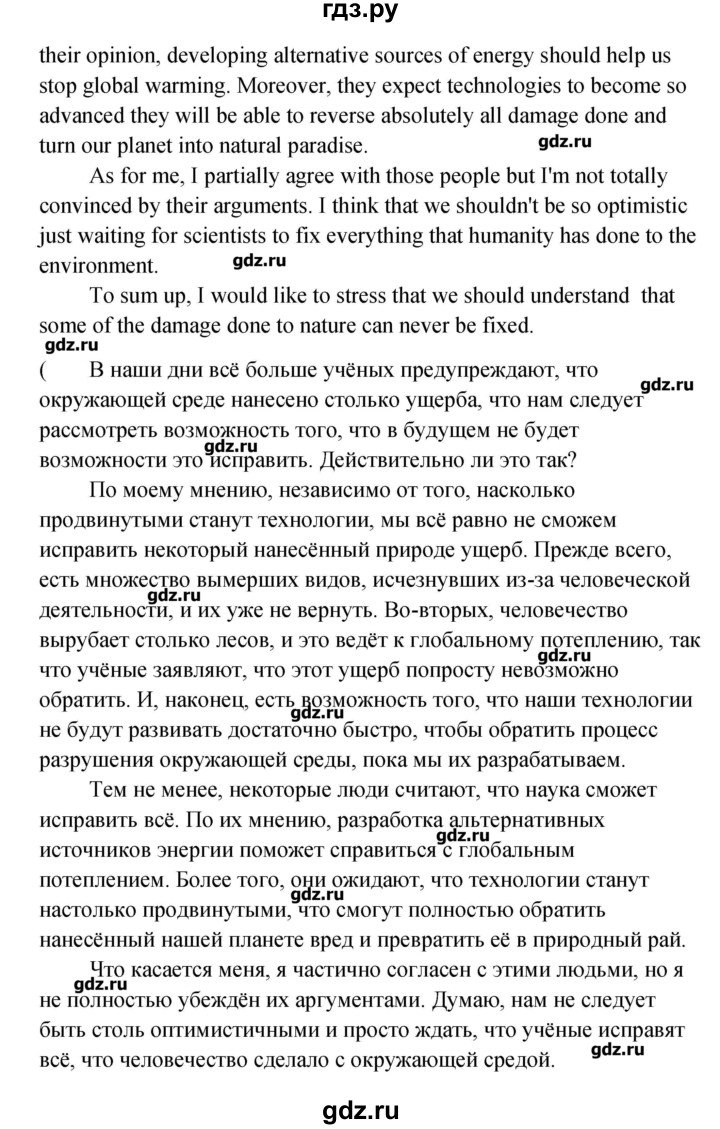 гдз.ру

their opinion, developing alternative sources of energy should help us stop global warming. Moreover, they expect technologies to become so advanced they will be able to reverse absolutely all damage done and turn our planet into natural paradise.

gdz.ru

As for me, I partially agree with those people but I'm not totally convinced by their arguments. I think that we shouldn't be so optimistic just waiting for scientists to fix everything that humanity has done to the environment.

gdz.ru

To sum up, I would like to stress that we should understand that some of the damage done to nature can never be fixed.

gdz.ru

( В наши дни всё больше учёных предупреждают, что окружающей среде нанесено столько ущерба, что нам следует рассмотреть возможность того, что в будущем не будет возможности это исправить. Действительно ли это так?

gdz.ru

gdz.ru

По моему мнению, независимо от того, насколько продвинутыми станут технологии, мы всё равно не сможем исправить некоторый нанесённый природе ущерб. Прежде всего, есть множество вымерших видов, исчезнувших из-за человеческой деятельности, и их уже не вернуть. Во-вторых, человечество вырубает столько лесов, и это ведёт к глобальному потеплению, так что учёные заявляют, что этот ущерб попросту невозможно обратить. И, наконец, есть возможность того, что наши технологии не будут развивать достаточно быстро, чтобы обратить процесс разрушения окружающей среды, пока мы их разрабатываем.

gdz.ru

gdz.ru

gdz.ru

Тем не менее, некоторые люди считают, что наука сможет исправить всё. По их мнению, разработка альтернативных источников энергии поможет справиться с глобальным потеплением. Более того, они ожидают, что технологии станут настолько продвинутыми, что смогут полностью обратить нанесённый нашей планете вред и превратить её в природный рай.

gdz.ru

gdz.ru

Что касается меня, я частично согласен с этими людьми, но я не полностью убеждён их аргументами. Думаю, нам не следует быть столь оптимистичными и просто ждать, что учёные исправят всё, что человечество сделало с окружающей средой.

gdz.ru

gdz.ru

gdz.ru